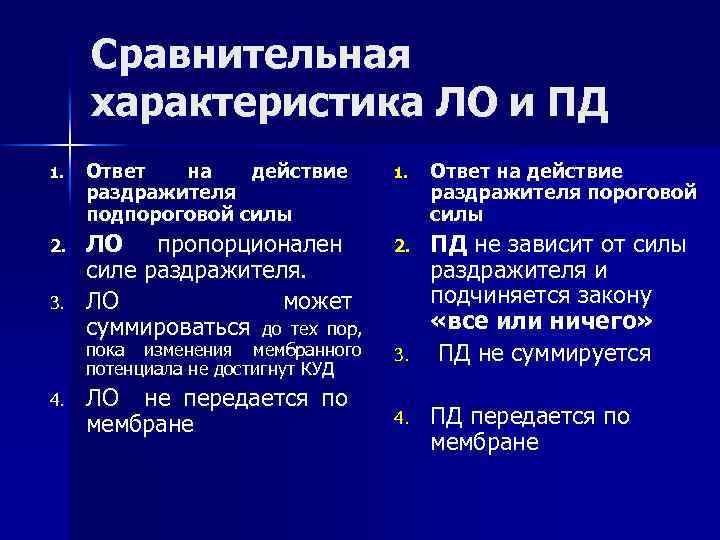 Сравнительная характеристика ЛО и ПД

1. Ответ на действие раздражителя подпороговой силы

2. ЛО пропорционален силе раздражителя.

3. ЛО может суммироваться до тех пор, пока изменения мембранного потенциала не достигнут КУД

4. ЛО не передается по мембране

1. Ответ на действие раздражителя пороговой силы

2. ПД не зависит от силы раздражителя и подчиняется закону «все или ничего»

3. ПД не суммируется

4. ПД передается по мембране